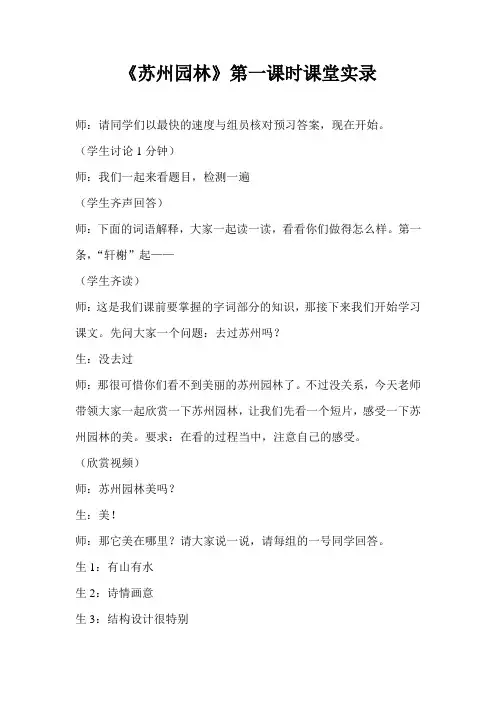 《苏州园林》第一课时课堂实录

师：请同学们以最快的速度与组员核对预习答案，现在开始。

（学生讨论 1 分钟）

师：我们一起来看题目，检测一遍

（学生齐声回答）

师：下面的词语解释，大家一起读一读，看看你们做得怎么样。第一条，“轩榭”起——

（学生齐读）

师：这是我们课前要掌握的字词部分的知识，那接下来我们开始学习课文。先问大家一个问题：去过苏州吗？

生：没去过

师：那很可惜你们看不到美丽的苏州园林了。不过没关系，今天老师带领大家一起欣赏一下苏州园林，让我们先看一个短片，感受一下苏州园林的美。要求：在看的过程当中，注意自己的感受。

（欣赏视频）

师：苏州园林美吗？

生：美！

师：那它美在哪里？请大家说一说，请每组的一号同学回答。

生 1：有山有水

生 2：诗情画意

生 3：结构设计很特别